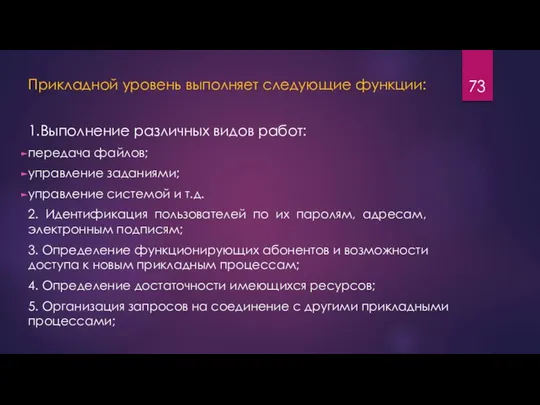 Прикладной уровень выполняет следующие функции:

73

1.Выполнение различных видов работ:

передача файлов;

управление заданиями;

управление системой и т.д.

2. Идентификация пользователей по их паролям, адресам, электронным подписям;

3. Определение функционирующих абонентов и возможности доступа к новым прикладным процессам;

4. Определение достаточности имеющихся ресурсов;

5. Организация запросов на соединение с другими прикладными процессами;